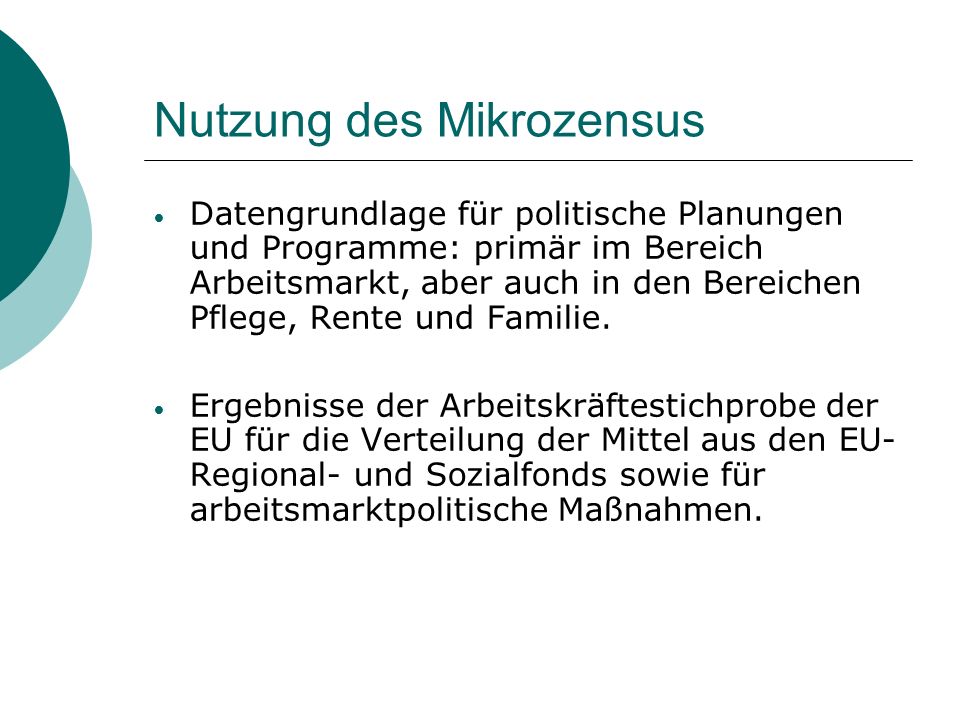 Nutzung des Mikrozensus

• Datengrundlage für politische Planungen und Programme: primär im Bereich Arbeitsmarkt, aber auch in den Bereichen Pflege, Rente und Familie.

• Ergebnisse der Arbeitskräftestichprobe der EU für die Verteilung der Mittel aus den EU-Regional- und Sozialfonds sowie für arbeitsmarktpolitische Maßnahmen.